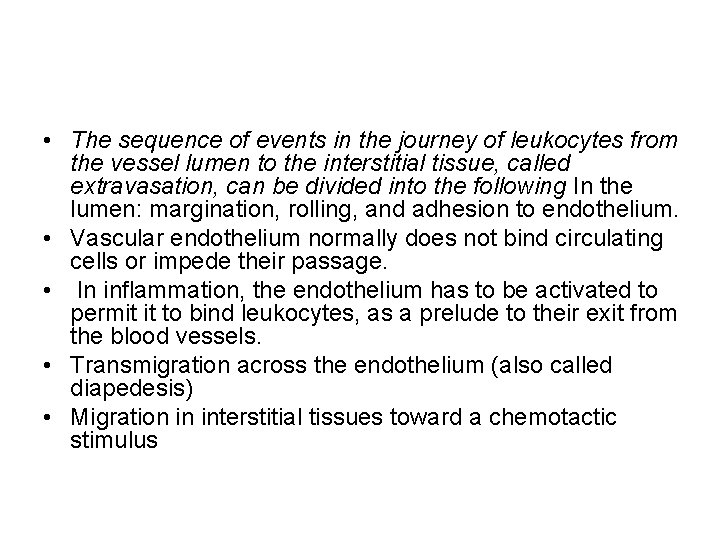 • The sequence of events in the journey of leukocytes from the vessel lumen to the interstitial tissue, called extravasation, can be divided into the following In the lumen: margination, rolling, and adhesion to endothelium.
• Vascular endothelium normally does not bind circulating cells or impede their passage.
• In inflammation, the endothelium has to be activated to permit it to bind leukocytes, as a prelude to their exit from the blood vessels.
• Transmigration across the endothelium (also called diapedesis)
• Migration in interstitial tissues toward a chemotactic stimulus